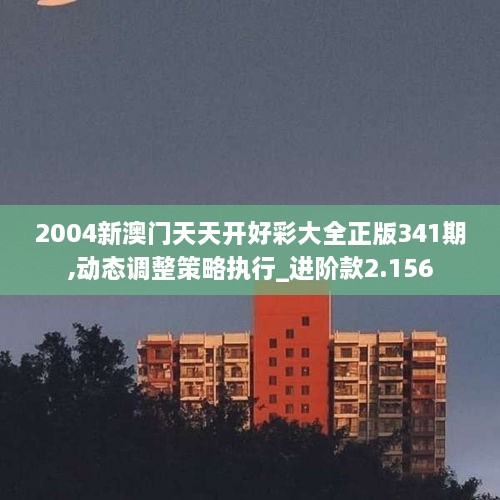 2004新澳门天天开好彩大全正版341期,动态调整策略执行_进阶款2.156